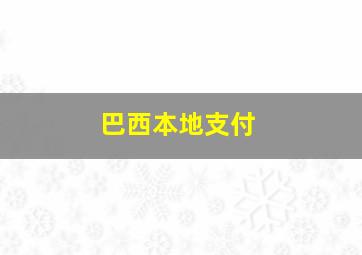 巴西本地支付